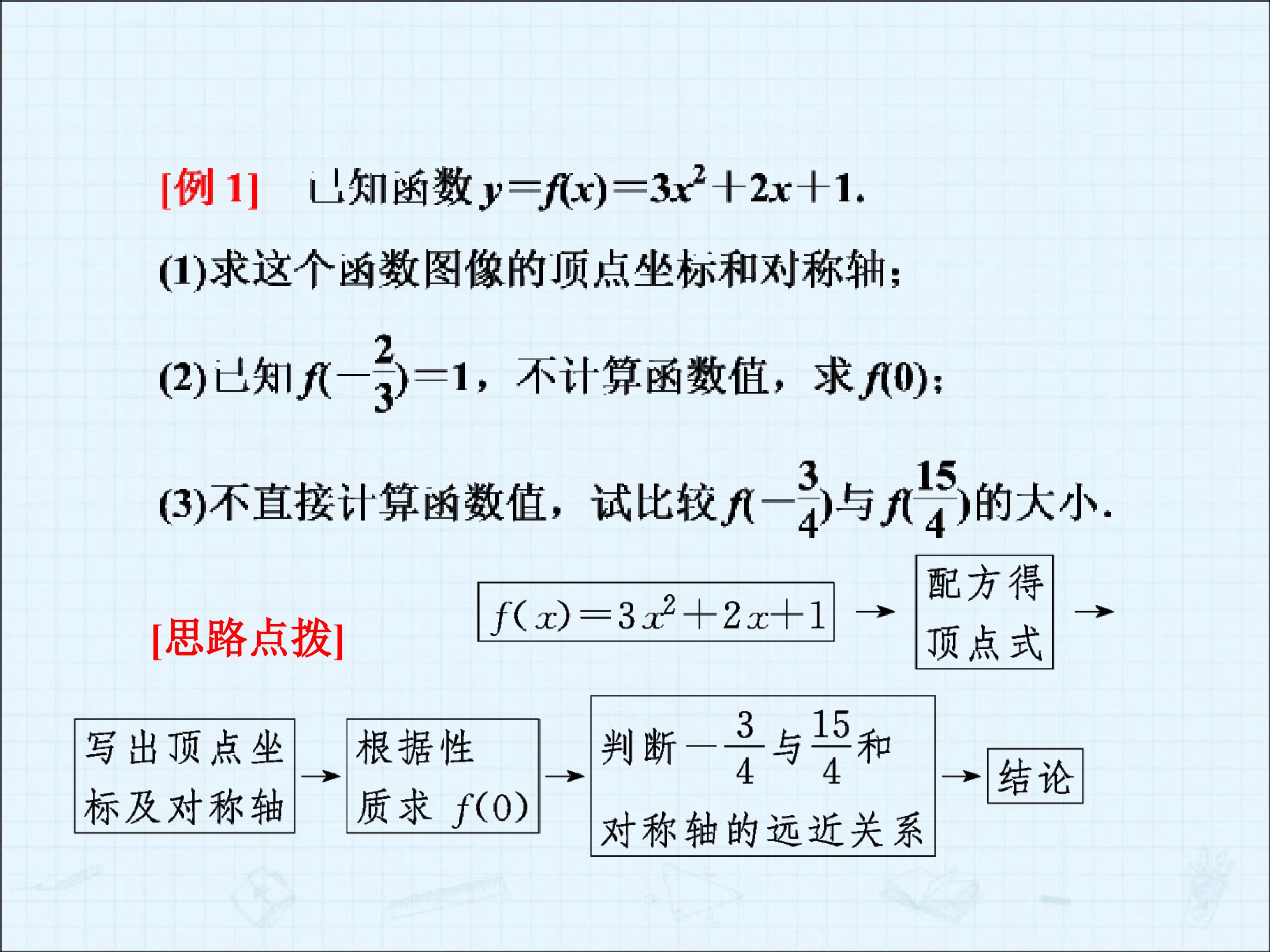 [例1] 已知函数$y=f(x)=3x^2+2x+1$.

(1)求这个函数图像的顶点坐标和对称轴;

(2)已知$f(-\frac{2}{3})=1$,不计算函数值,求$f(0)$;

(3)不直接计算函数值,试比较$f(-\frac{3}{4})$与$f(\frac{15}{4})$的大小.

[思路点拨]

$f(x)=3x^2+2x+1$ → 配方得顶点式 →

写出顶点坐标及对称轴 → 根据性质求$f(0)$ → 判断$-\frac{3}{4}$与$\frac{15}{4}$和对称轴的远近关系 → 结论